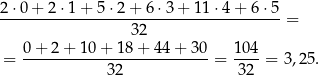 $\frac{2 \cdot 0 + 2 \cdot 1 + 5 \cdot 2 + 6 \cdot 3 + 11 \cdot 4 + 6 \cdot 5}{32} =$

$= \frac{0 + 2 + 10 + 18 + 44 + 30}{32} = \frac{104}{32} = 3,25.$